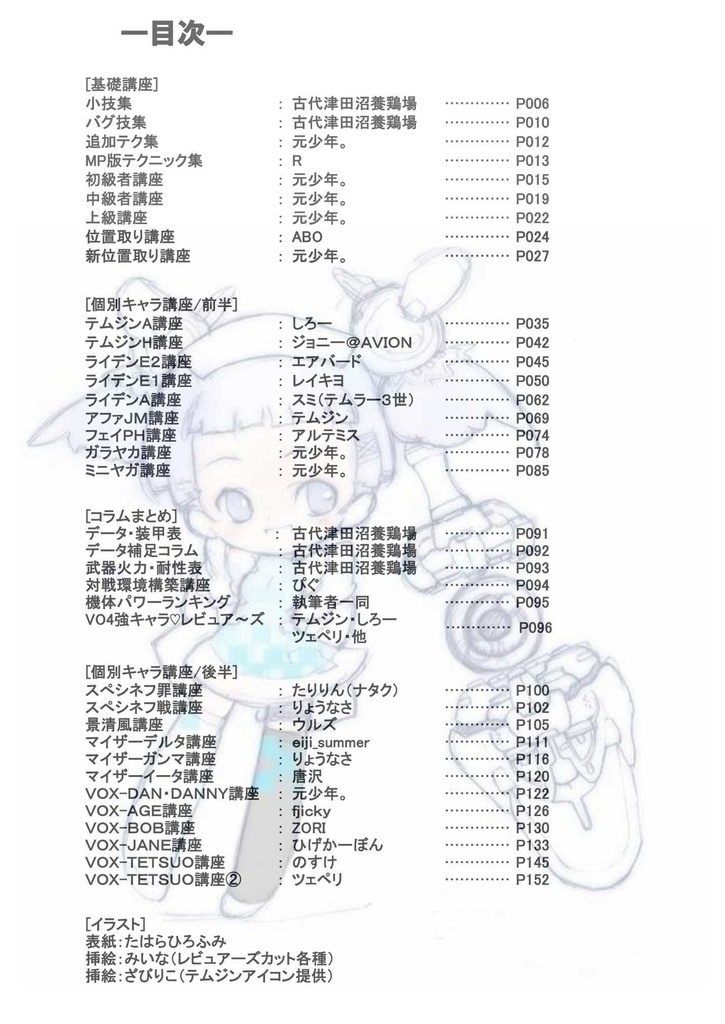 ー目次ー

[基礎講座]
小技集 : 古代津田沼養鶏場 ………… P006
バグ技集 : 古代津田沼養鶏場 ………… P010
追加テク集 : 元少年。 ………… P012
MP版テクニック集 : R ………… P013
初級者講座 : 元少年。 ………… P015
中級者講座 : 元少年。 ………… P019
上級講座 : 元少年。 ………… P022
位置取り講座 : ABO ………… P024
新位置取り講座 : 元少年。 ………… P027

[個別キャラ講座/前半]
テムジンA講座 : しろー ………… P035
テムジンH講座 : ジョニー@AVION ………… P042
ライデンE2講座 : エアバード ………… P045
ライデンE1講座 : レイキヨ ………… P050
ライデンA講座 : スミ(テムラー3世) ………… P062
アファJM講座 : テムジン ………… P069
フェイPH講座 : アルテミス ………… P074
ガラヤカ講座 : 元少年。 ………… P078
ミニヤガ講座 : 元少年。 ………… P085

[コラムまとめ]
データ・装甲表 : 古代津田沼養鶏場 ………… P091
データ補足コラム : 古代津田沼養鶏場 ………… P092
武器火力・耐性表 : 古代津田沼養鶏場 ………… P093
対戦環境構築講座 : ぴぐ ………… P094
機体パワーランキング : 執筆者一同 ………… P095
VO4強キャラ♡レビュア～ズ : テムジン・しろー ツェペリ・他 ………… P096

[個別キャラ講座/後半]
スペシネフ罪講座 : たりりん(ナタク) ………… P100
スペシネフ戦講座 : りょうなさ ………… P102
景清風講座 : ウルズ ………… P105
マイザーデルタ講座 : eiji_summer ………… P111
マイザーガンマ講座 : りょうなさ ………… P116
マイザーイータ講座 : 唐沢 ………… P120
VOX-DAN・DANNY講座 : 元少年。 ………… P122
VOX-AGE講座 : fjicky ………… P126
VOX-BOB講座 : ZORI ………… P130
VOX-JANE講座 : ひげかーぼん ………… P133
VOX-TETSUO講座 : のすけ ………… P145
VOX-TETSUO講座② : ツェペリ ………… P152

[イラスト]
表紙:たはらひろふみ
挿絵:みいな(レビュアーズカット各種)
挿絵:ざびりこ(テムジンアイコン提供)